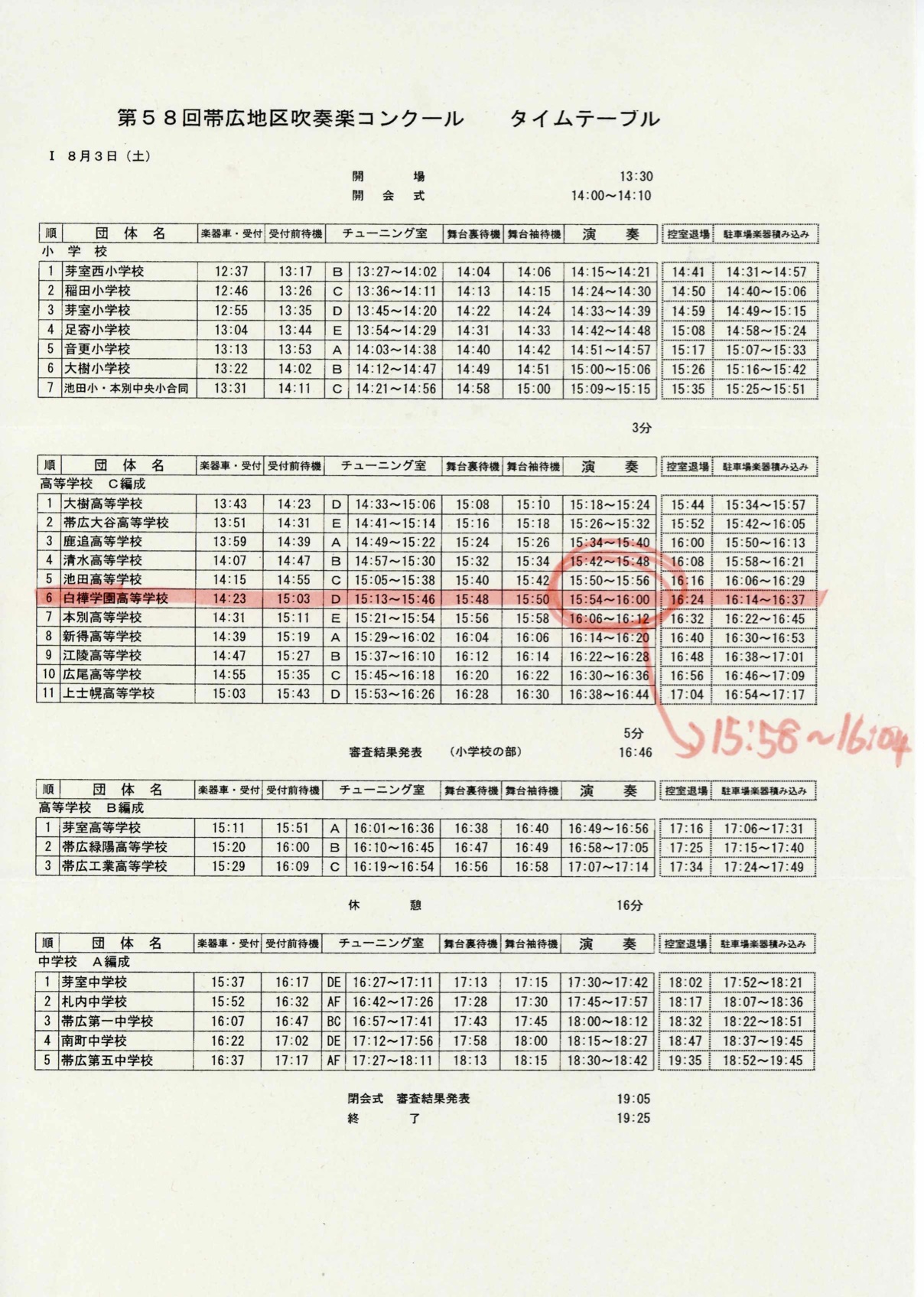 第５８回帯広地区吹奏楽コンクール　　タイムテーブル

Ｉ　8月3日（土）

開　　場　13:30
開　会　式　14:00～14:10

| 順 | 団　体　名 | 楽器車・受付 | 受付前待機 | チューニング室 | | 舞台裏待機 | 舞台袖待機 | 演　奏 | 控室退場 | 駐車場楽器積み込み |
|---|---|---|---|---|---|---|---|---|---|---|
| 小　学　校 | | | | | | | | | | |
| 1 | 芽室西小学校 | 12:37 | 13:17 | B | 13:27～14:02 | 14:04 | 14:06 | 14:15～14:21 | 14:41 | 14:31～14:57 |
| 2 | 稲田小学校 | 12:46 | 13:26 | C | 13:36～14:11 | 14:13 | 14:15 | 14:24～14:30 | 14:50 | 14:40～15:06 |
| 3 | 芽室小学校 | 12:55 | 13:35 | D | 13:45～14:20 | 14:22 | 14:24 | 14:33～14:39 | 14:59 | 14:49～15:15 |
| 4 | 足寄小学校 | 13:04 | 13:44 | E | 13:54～14:29 | 14:31 | 14:33 | 14:42～14:48 | 15:08 | 14:58～15:24 |
| 5 | 音更小学校 | 13:13 | 13:53 | A | 14:03～14:38 | 14:40 | 14:42 | 14:51～14:57 | 15:17 | 15:07～15:33 |
| 6 | 大樹小学校 | 13:22 | 14:02 | B | 14:12～14:47 | 14:49 | 14:51 | 15:00～15:06 | 15:26 | 15:16～15:42 |
| 7 | 池田小・本別中央小合同 | 13:31 | 14:11 | C | 14:21～14:56 | 14:58 | 15:00 | 15:09～15:15 | 15:35 | 15:25～15:51 |

3分

| 順 | 団　体　名 | 楽器車・受付 | 受付前待機 | チューニング室 | | 舞台裏待機 | 舞台袖待機 | 演　奏 | 控室退場 | 駐車場楽器積み込み |
|---|---|---|---|---|---|---|---|---|---|---|
| 高等学校　C編成 | | | | | | | | | | |
| 1 | 大樹高等学校 | 13:43 | 14:23 | D | 14:33～15:06 | 15:08 | 15:10 | 15:18～15:24 | 15:44 | 15:34～15:57 |
| 2 | 帯広大谷高等学校 | 13:51 | 14:31 | E | 14:41～15:14 | 15:16 | 15:18 | 15:26～15:32 | 15:52 | 15:42～16:05 |
| 3 | 鹿追高等学校 | 13:59 | 14:39 | A | 14:49～15:22 | 15:24 | 15:26 | 15:34～15:40 | 16:00 | 15:50～16:13 |
| 4 | 清水高等学校 | 14:07 | 14:47 | B | 14:57～15:30 | 15:32 | 15:34 | 15:42～15:48 | 16:08 | 15:58～16:21 |
| 5 | 池田高等学校 | 14:15 | 14:55 | C | 15:05～15:38 | 15:40 | 15:42 | 15:50～15:56 | 16:16 | 16:06～16:29 |
| 6 | 白樺学園高等学校 | 14:23 | 15:03 | D | 15:13～15:46 | 15:48 | 15:50 | 15:54～16:00 | 16:24 | 16:14～16:37 |
| 7 | 本別高等学校 | 14:31 | 15:11 | E | 15:21～15:54 | 15:56 | 15:58 | 16:06～16:12 | 16:32 | 16:22～16:45 |
| 8 | 新得高等学校 | 14:39 | 15:19 | A | 15:29～16:02 | 16:04 | 16:06 | 16:14～16:20 | 16:40 | 16:30～16:53 |
| 9 | 江陵高等学校 | 14:47 | 15:27 | B | 15:37～16:10 | 16:12 | 16:14 | 16:22～16:28 | 16:48 | 16:38～17:01 |
| 10 | 広尾高等学校 | 14:55 | 15:35 | C | 15:45～16:18 | 16:20 | 16:22 | 16:30～16:36 | 16:56 | 16:46～17:09 |
| 11 | 上士幌高等学校 | 15:03 | 15:43 | D | 15:53～16:26 | 16:28 | 16:30 | 16:38～16:44 | 17:04 | 16:54～17:17 |

15:58～16:04

5分
審査結果発表　（小学校の部）　16:46

| 順 | 団　体　名 | 楽器車・受付 | 受付前待機 | チューニング室 | | 舞台裏待機 | 舞台袖待機 | 演　奏 | 控室退場 | 駐車場楽器積み込み |
|---|---|---|---|---|---|---|---|---|---|---|
| 高等学校　B編成 | | | | | | | | | | |
| 1 | 芽室高等学校 | 15:11 | 15:51 | A | 16:01～16:36 | 16:38 | 16:40 | 16:49～16:56 | 17:16 | 17:06～17:31 |
| 2 | 帯広緑陽高等学校 | 15:20 | 16:00 | B | 16:10～16:45 | 16:47 | 16:49 | 16:58～17:05 | 17:25 | 17:15～17:40 |
| 3 | 帯広工業高等学校 | 15:29 | 16:09 | C | 16:19～16:54 | 16:56 | 16:58 | 17:07～17:14 | 17:34 | 17:24～17:49 |

休　　憩　16分

| 順 | 団　体　名 | 楽器車・受付 | 受付前待機 | チューニング室 | | 舞台裏待機 | 舞台袖待機 | 演　奏 | 控室退場 | 駐車場楽器積み込み |
|---|---|---|---|---|---|---|---|---|---|---|
| 中学校　A編成 | | | | | | | | | | |
| 1 | 芽室中学校 | 15:37 | 16:17 | DE | 16:27～17:11 | 17:13 | 17:15 | 17:30～17:42 | 18:02 | 17:52～18:21 |
| 2 | 札内中学校 | 15:52 | 16:32 | AF | 16:42～17:26 | 17:28 | 17:30 | 17:45～17:57 | 18:17 | 18:07～18:36 |
| 3 | 帯広第一中学校 | 16:07 | 16:47 | BC | 16:57～17:41 | 17:43 | 17:45 | 18:00～18:12 | 18:32 | 18:22～18:51 |
| 4 | 南町中学校 | 16:22 | 17:02 | DE | 17:12～17:56 | 17:58 | 18:00 | 18:15～18:27 | 18:47 | 18:37～19:45 |
| 5 | 帯広第五中学校 | 16:37 | 17:17 | AF | 17:27～18:11 | 18:13 | 18:15 | 18:30～18:42 | 19:35 | 18:52～19:45 |

閉会式　審査結果発表　19:05
終　　了　19:25